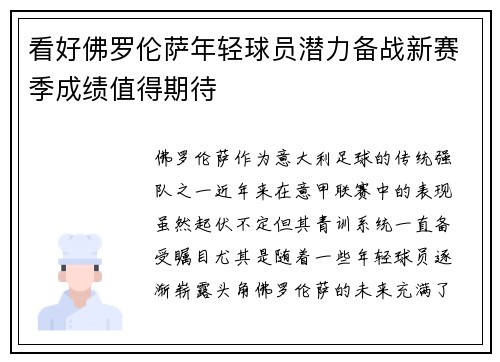 看好佛罗伦萨年轻球员潜力备战新赛季成绩值得期待

佛罗伦萨作为意大利足球的传统强队之一近年来在意甲联赛中的表现虽然起伏不定但其青训系统一直备受瞩目尤其是随着一些年轻球员逐渐崭露头角佛罗伦萨的未来充满了